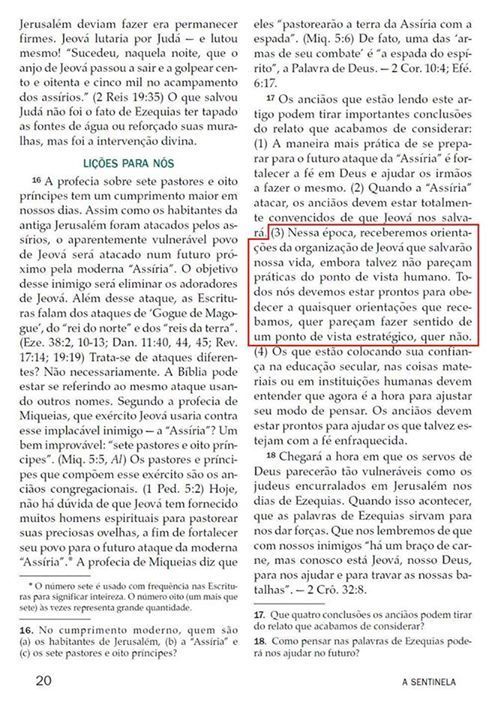 Jerusalém deviam fazer era permanecer firmes. Jeová lutaria por Judá — e lutou mesmo! "Sucedeu, naquela noite, que o anjo de Jeová passou a sair e a golpear cento e oitenta e cinco mil no acampamento dos assírios." (2 Reis 19:35) O que salvou Judá não foi o fato de Ezequias ter tapado as fontes de água ou reforçado suas muralhas, mas foi a intervenção divina.

LIÇÕES PARA NÓS

16 A profecia sobre sete pastores e oito príncipes tem um cumprimento maior em nossos dias. Assim como os habitantes da antiga Jerusalém foram atacados pelos assírios, o aparentemente vulnerável povo de Jeová será atacado num futuro próximo pela moderna "Assíria". O objetivo desse inimigo será eliminar os adoradores de Jeová. Além desse ataque, as Escrituras falam dos ataques de 'Gogue de Magogue', do "rei do norte" e dos "reis da terra". (Eze. 38:2, 10-13; Dan. 11:40, 44, 45; Rev. 17:14; 19:19) Trata-se de ataques diferentes? Não necessariamente. A Bíblia pode estar se referindo ao mesmo ataque usando outros nomes. Segundo a profecia de Miqueias, que exército Jeová usaria contra esse implacável inimigo — a "Assíria"? Um bem improvável: "sete pastores e oito príncipes". (Miq. 5:5, Al) Os pastores e príncipes que compõem esse exército são os anciãos congregacionais. (1 Ped. 5:2) Hoje, não há dúvida de que Jeová tem fornecido muitos homens espirituais para pastorear suas preciosas ovelhas, a fim de fortalecer seu povo para o futuro ataque da moderna "Assíria".* A profecia de Miqueias diz que

* O número sete é usado com frequência nas Escrituras para significar inteireza. O número oito (um mais que sete) às vezes representa grande quantidade.

16. No cumprimento moderno, quem são (a) os habitantes de Jerusalém, (b) a "Assíria" e (c) os sete pastores e oito príncipes?

eles "pastorearão a terra da Assíria com a espada". (Miq. 5:6) De fato, uma das 'armas de seu combate' é "a espada do espírito", a Palavra de Deus. — 2 Cor. 10:4; Efé. 6:17.

17 Os anciãos que estão lendo este artigo podem tirar importantes conclusões do relato que acabamos de considerar: (1) A maneira mais prática de se preparar para o futuro ataque da "Assíria" é fortalecer a fé em Deus e ajudar os irmãos a fazer o mesmo. (2) Quando a "Assíria" atacar, os anciãos devem estar totalmente convencidos de que Jeová nos salvará. (3) Nessa época, receberemos orientações da organização de Jeová que salvarão nossa vida, embora talvez não pareçam práticas do ponto de vista humano. Todos nós devemos estar prontos para obedecer a quaisquer orientações que recebamos, quer pareçam fazer sentido de um ponto de vista estratégico, quer não. (4) Os que estão colocando sua confiança na educação secular, nas coisas materiais ou em instituições humanas devem entender que agora é a hora para ajustar seu modo de pensar. Os anciãos devem estar prontos para ajudar os que talvez estejam com a fé enfraquecida.

18 Chegará a hora em que os servos de Deus parecerão tão vulneráveis como os judeus encurralados em Jerusalém nos dias de Ezequias. Quando isso acontecer, que as palavras de Ezequias sirvam para nos dar forças. Que nos lembremos de que com nossos inimigos "há um braço de carne, mas conosco está Jeová, nosso Deus, para nos ajudar e para travar as nossas batalhas". — 2 Crô. 32:8.

17. Que quatro conclusões os anciãos podem tirar do relato que acabamos de considerar?
18. Como pensar nas palavras de Ezequias poderá nos ajudar no futuro?

20

A SENTINELA